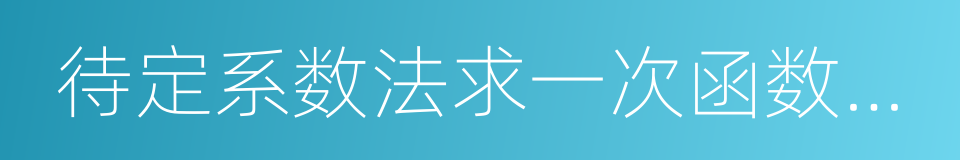 待定系数法求一次函数...